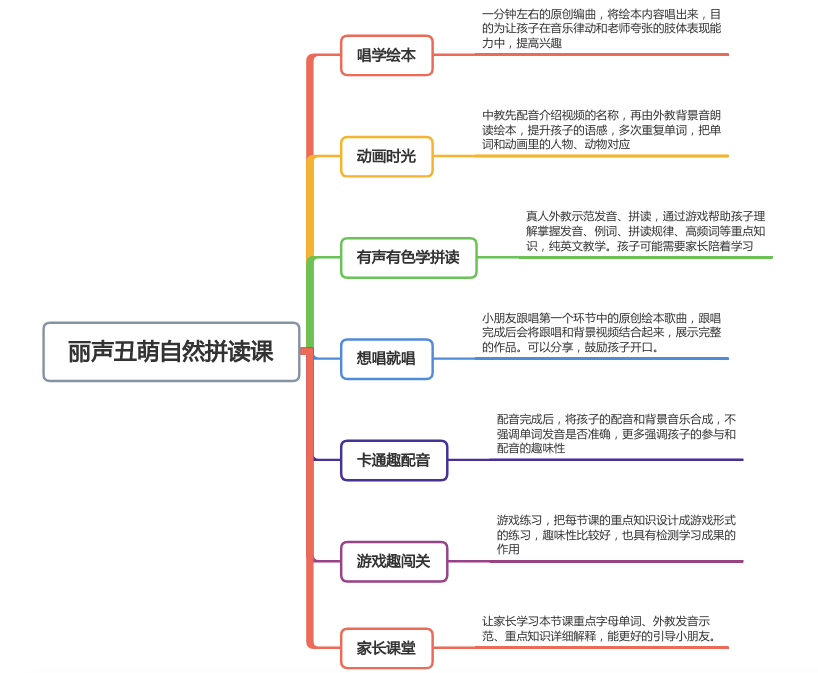 丽声丑萌自然拼读课

唱学绘本

一分钟左右的原创编曲，将绘本内容唱出来，目的为让孩子在音乐律动和老师夸张的肢体表现能力中，提高兴趣

动画时光

中教先配音介绍视频的名称，再由外教背景音朗读绘本，提升孩子的语感，多次重复单词，把单词和动画里的人物、动物对应

有声有色学拼读

真人外教示范发音、拼读，通过游戏帮助孩子理解掌握发音、例词、拼读规律、高频词等重点知识，纯英文教学。孩子可能需要家长陪着学习

想唱就唱

小朋友跟唱第一个环节中的原创绘本歌曲，跟唱完成后会将跟唱和背景视频结合起来，展示完整的作品。可以分享，鼓励孩子开口。

卡通趣配音

配音完成后，将孩子的配音和背景音乐合成，不强调单词发音是否准确，更多强调孩子的参与和配音的趣味性

游戏趣闯关

游戏练习，把每节课的重点知识设计成游戏形式的练习，趣味性比较好，也具有检测学习成果的作用

家长课堂

让家长学习本节课重点字母单词、外教发音示范、重点知识详细解释，能更好的引导小朋友。